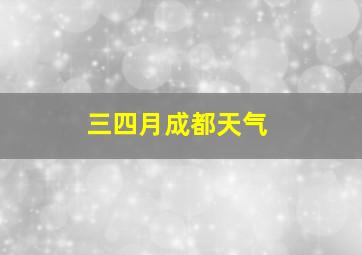 三四月成都天气